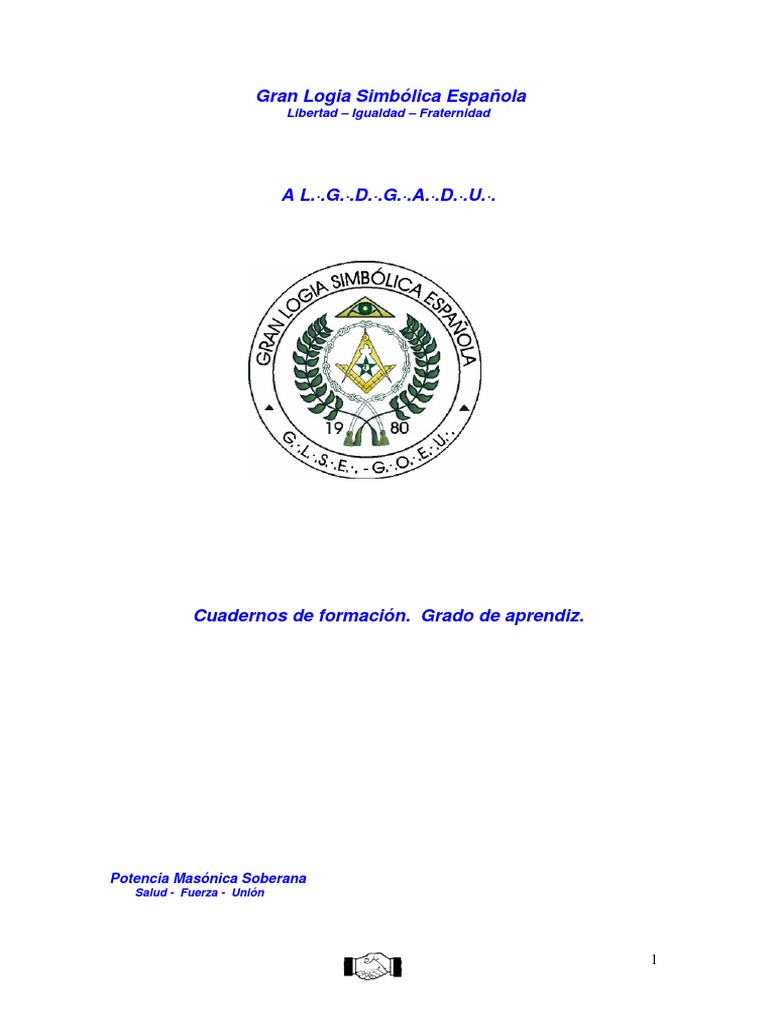 Gran Logia Simbólica Española
Libertad – Igualdad – Fraternidad

A L.·.G.·.D.·.G.·.A.·.D.·.U.·.

GRAN LOGIA SIMBÓLICA ESPAÑOLA
19 80
G.·.L.·.S.·.E.·. - G.·.O.·.E.·.U.·.

Cuadernos de formación. Grado de aprendiz.

Potencia Masónica Soberana
Salud - Fuerza - Unión

1